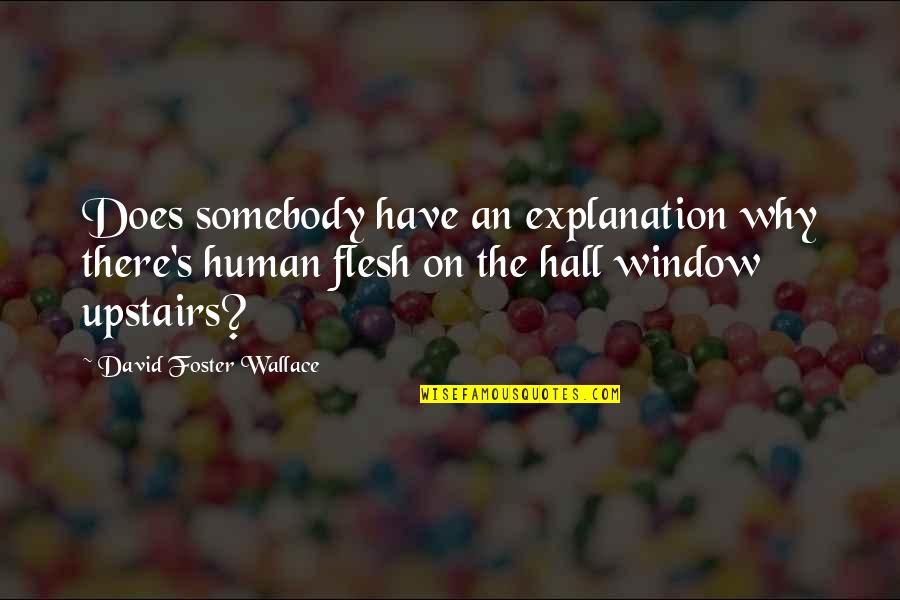 Does somebody have an explanation why there's human flesh on the hall window upstairs?

~ David Foster Wallace

WISEFAMOUSQUOTES.COM